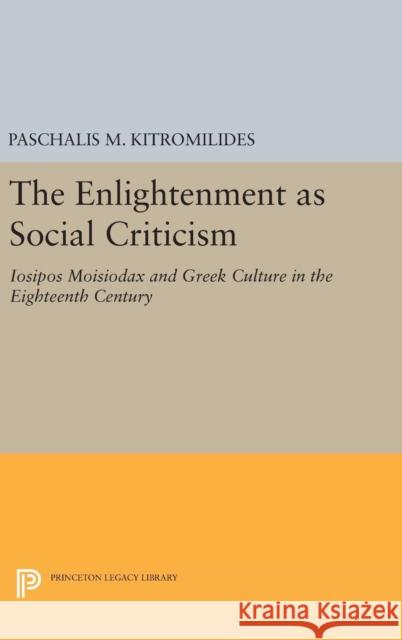 PASCHALIS M. KITROMILIDES

The Enlightenment as Social Criticism

Iosipos Moisiodax and Greek Culture in the Eighteenth Century

PRINCETON LEGACY LIBRARY